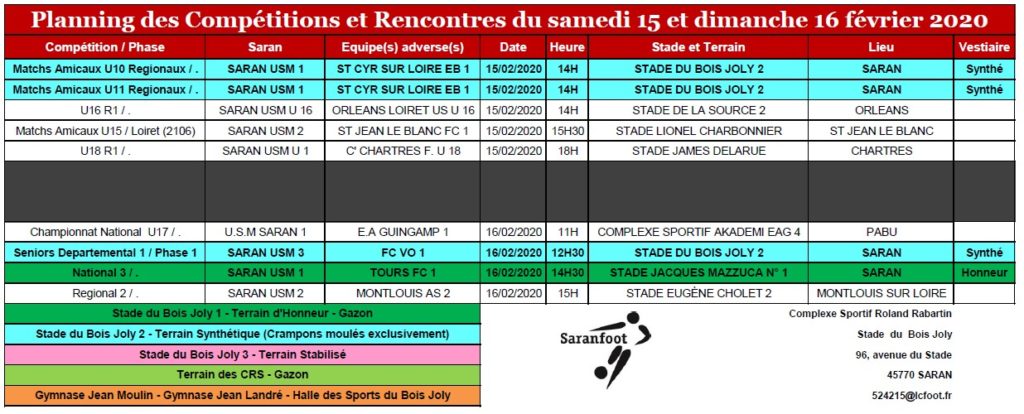 Planning des Compétitions et Rencontres du samedi 15 et dimanche 16 février 2020

| Compétition / Phase | Saran | Equipe(s) adverse(s) | Date | Heure | Stade et Terrain | Lieu | Vestiaire |
|---|---|---|---|---|---|---|---|
| Matchs Amicaux U10 Regionaux / . | SARAN USM 1 | ST CYR SUR LOIRE EB 1 | 15/02/2020 | 14H | STADE DU BOIS JOLY 2 | SARAN | Synthé |
| Matchs Amicaux U11 Regionaux / . | SARAN USM 1 | ST CYR SUR LOIRE EB 1 | 15/02/2020 | 14H | STADE DU BOIS JOLY 2 | SARAN | Synthé |
| U16 R1 / . | SARAN USM U 16 | ORLEANS LOIRET US U 16 | 15/02/2020 | 14H | STADE DE LA SOURCE 2 | ORLEANS | |
| Matchs Amicaux U15 / Loiret (2106) | SARAN USM 2 | ST JEAN LE BLANC FC 1 | 15/02/2020 | 15H30 | STADE LIONEL CHARBONNIER | ST JEAN LE BLANC | |
| U18 R1 / . | SARAN USM U 1 | C' CHARTRES F. U 18 | 15/02/2020 | 18H | STADE JAMES DELARUE | CHARTRES | |
| | | | | | | | |
| Championnat National U17 / . | U.S.M SARAN 1 | E.A GUINGAMP 1 | 16/02/2020 | 11H | COMPLEXE SPORTIF AKADEMI EAG 4 | PABU | |
| Seniors Departemental 1 / Phase 1 | SARAN USM 3 | FC VO 1 | 16/02/2020 | 12H30 | STADE DU BOIS JOLY 2 | SARAN | Synthé |
| National 3 / . | SARAN USM 1 | TOURS FC 1 | 16/02/2020 | 14H30 | STADE JACQUES MAZZUCA N° 1 | SARAN | Honneur |
| Regional 2 / . | SARAN USM 2 | MONTLOUIS AS 2 | 16/02/2020 | 15H | STADE EUGÈNE CHOLET 2 | MONTLOUIS SUR LOIRE | |

Stade du Bois Joly 1 - Terrain d'Honneur - Gazon
Stade du Bois Joly 2 - Terrain Synthétique (Crampons moulés exclusivement)
Stade du Bois Joly 3 - Terrain Stabilisé
Terrain des CRS - Gazon
Gymnase Jean Moulin - Gymnase Jean Landré - Halle des Sports du Bois Joly

Saranfoot

Complexe Sportif Roland Rabartin
Stade du Bois Joly
96, avenue du Stade
45770 SARAN
524215@lcfoot.fr